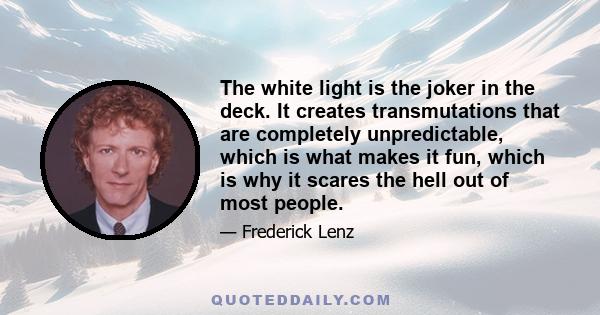 The white light is the joker in the deck. It creates transmutations that are completely unpredictable, which is what makes it fun, which is why it scares the hell out of most people.

— Frederick Lenz

QUOTEDDAILY.COM